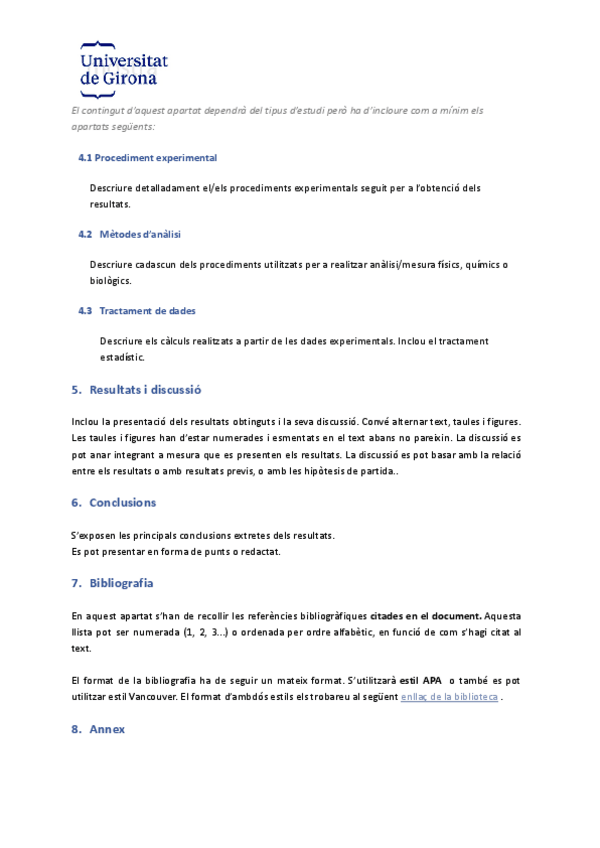 Universitat
de Girona

El contingut d'aquest apartat dependrà del tipus d'estudi però ha d'incloure com a mínim els apartats següents:

4.1 Procediment experimental

Descriure detalladament el/els procediments experimentals seguit per a l'obtenció dels resultats.

4.2 Mètodes d'anàlisi

Descriure cadascun dels procediments utilitzats per a realitzar anàlisi/mesura físics, químics o biològics.

4.3 Tractament de dades

Descriure els càlculs realitzats a partir de les dades experimentals. Inclou el tractament estadístic.

5. Resultats i discussió

Inclou la presentació dels resultats obtinguts i la seva discussió. Convé alternar text, taules i figures. Les taules i figures han d'estar numerades i esmentats en el text abans no pareixin. La discussió es pot anar integrant a mesura que es presenten els resultats. La discussió es pot basar amb la relació entre els resultats o amb resultats previs, o amb les hipòtesis de partida..

6. Conclusions

S'exposen les principals conclusions extretes dels resultats.
Es pot presentar en forma de punts o redactat.

7. Bibliografia

En aquest apartat s'han de recollir les referències bibliogràfiques citades en el document. Aquesta llista pot ser numerada (1, 2, 3...) o ordenada per ordre alfabètic, en funció de com s'hagi citat al text.

El format de la bibliografia ha de seguir un mateix format. S'utilitzarà estil APA o també es pot utilitzar estil Vancouver. El format d'ambdós estils els trobareu al següent enllaç de la biblioteca .

8. Annex